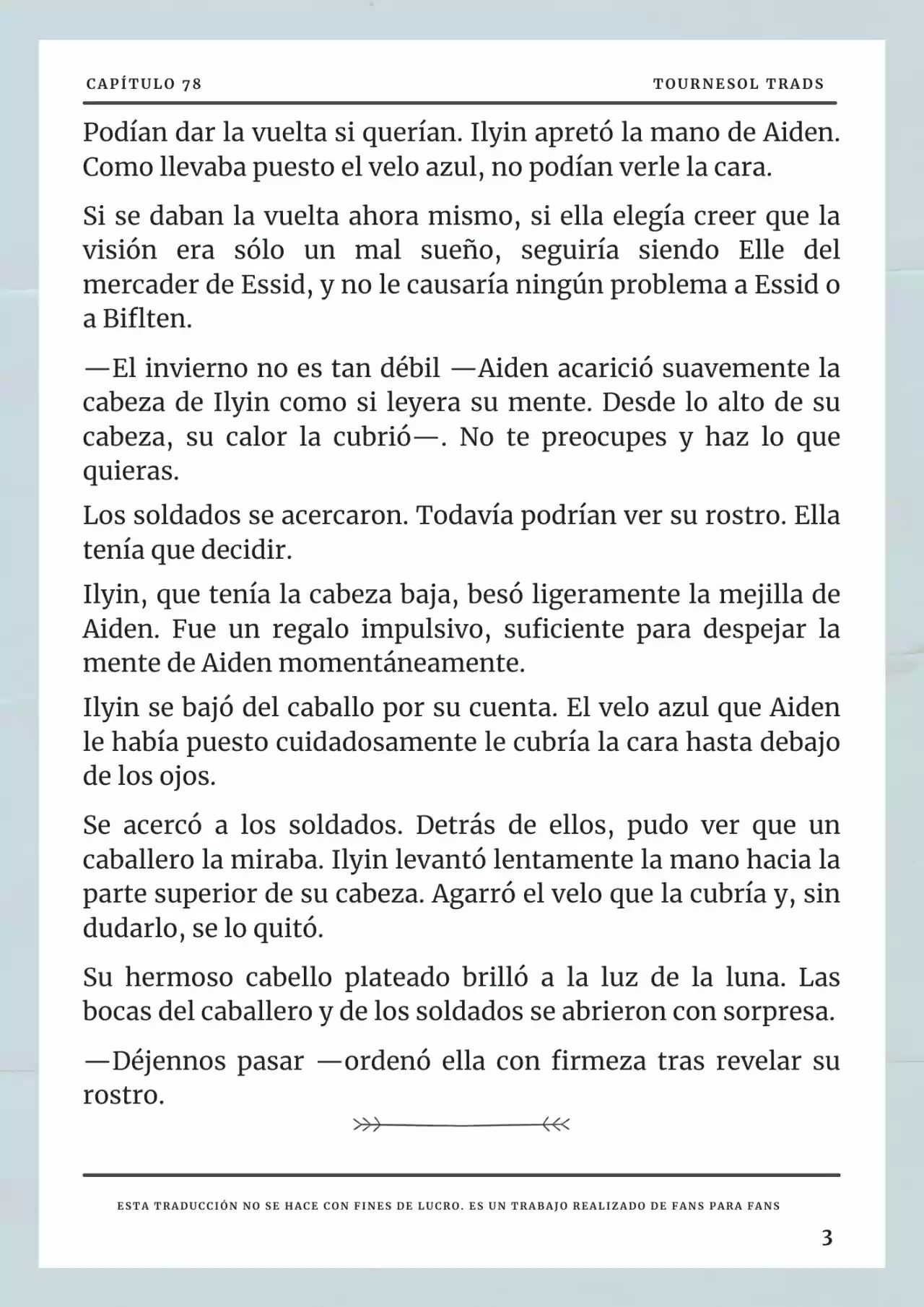 CAPÍTULO 78

TOURNESOL TRADS

Podían dar la vuelta si querían. Ilyin apretó la mano de Aiden. Como llevaba puesto el velo azul, no podían verle la cara.

Si se daban la vuelta ahora mismo, si ella elegía creer que la visión era sólo un mal sueño, seguiría siendo Elle del mercader de Essid, y no le causaría ningún problema a Essid o a Biflten.

—El invierno no es tan débil —Aiden acarició suavemente la cabeza de Ilyin como si leyera su mente. Desde lo alto de su cabeza, su calor la cubrió—. No te preocupes y haz lo que quieras.

Los soldados se acercaron. Todavía podrían ver su rostro. Ella tenía que decidir.

Ilyin, que tenía la cabeza baja, besó ligeramente la mejilla de Aiden. Fue un regalo impulsivo, suficiente para despejar la mente de Aiden momentáneamente.

Ilyin se bajó del caballo por su cuenta. El velo azul que Aiden le había puesto cuidadosamente le cubría la cara hasta debajo de los ojos.

Se acercó a los soldados. Detrás de ellos, pudo ver que un caballero la miraba. Ilyin levantó lentamente la mano hacia la parte superior de su cabeza. Agarró el velo que la cubría y, sin dudarlo, se lo quitó.

Su hermoso cabello plateado brilló a la luz de la luna. Las bocas del caballero y de los soldados se abrieron con sorpresa.

—Déjennos pasar —ordenó ella con firmeza tras revelar su rostro.

ESTA TRADUCCIÓN NO SE HACE CON FINES DE LUCRO. ES UN TRABAJO REALIZADO DE FANS PARA FANS

3